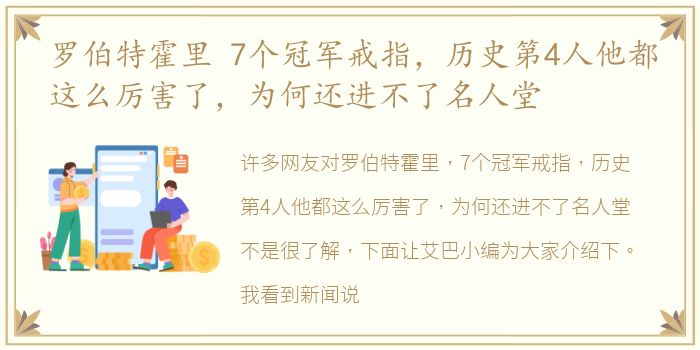 罗伯特霍里 7个冠军戒指，历史第4人他都这么厉害了，为何还进不了名人堂

许多网友对罗伯特霍里，7个冠军戒指，历史第4人他都这么厉害了，为何还进不了名人堂不是很了解，下面让艾巴小编为大家介绍下。我看到新闻说